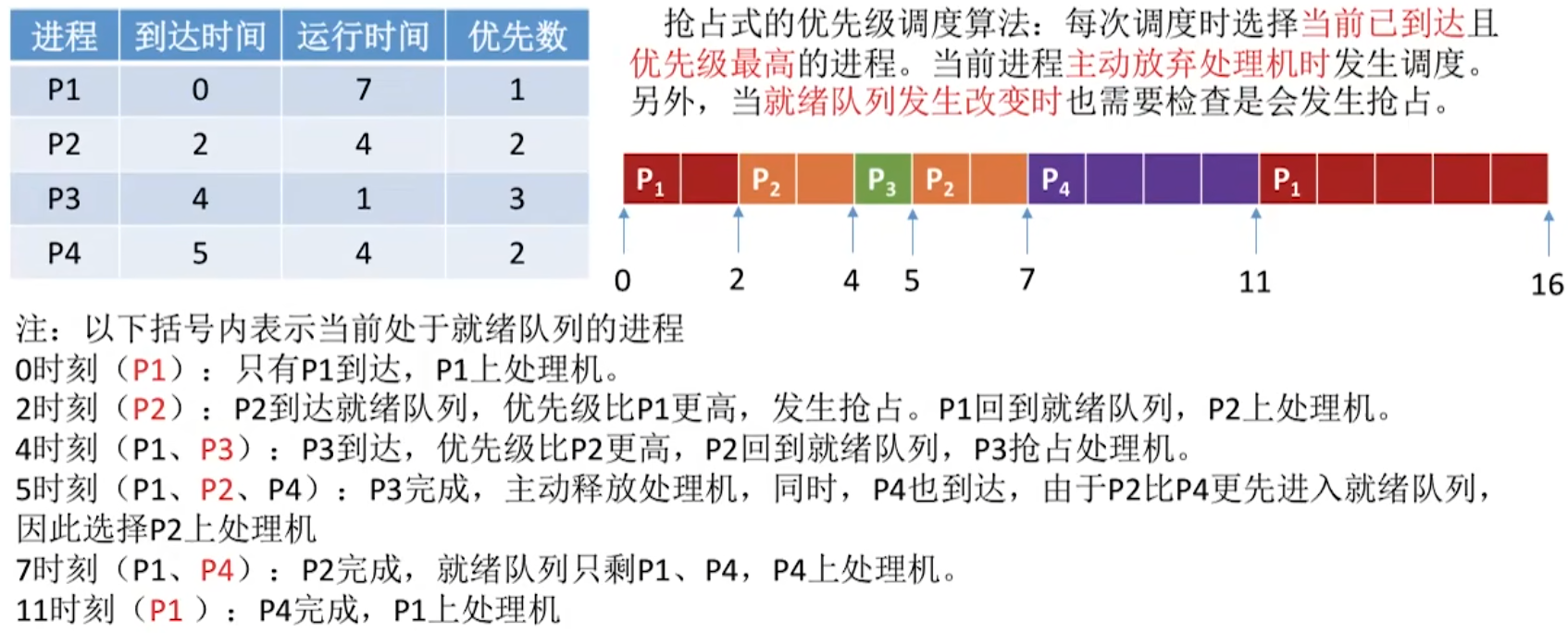 | 进程 | 到达时间 | 运行时间 | 优先数 |
|---|---|---|---|
| P1 | 0 | 7 | 1 |
| P2 | 2 | 4 | 2 |
| P3 | 4 | 1 | 3 |
| P4 | 5 | 4 | 2 |

抢占式的优先级调度算法：每次调度时选择当前已到达且优先级最高的进程。当前进程主动放弃处理机时发生调度。另外，当就绪队列发生改变时也需要检查是会发生抢占。

$P_1$ $P_2$ $P_3$ $P_2$ $P_4$ $P_1$

0 2 4 5 7 11 16

注：以下括号内表示当前处于就绪队列的进程
0时刻（P1）：只有P1到达，P1上处理机。
2时刻（P2）：P2到达就绪队列，优先级比P1更高，发生抢占。P1回到就绪队列，P2上处理机。
4时刻（P1、P3）：P3到达，优先级比P2更高，P2回到就绪队列，P3抢占处理机。
5时刻（P1、P2、P4）：P3完成，主动释放处理机，同时，P4也到达，由于P2比P4更先进入就绪队列，因此选择P2上处理机
7时刻（P1、P4）：P2完成，就绪队列只剩P1、P4，P4上处理机。
11时刻（P1 ）：P4完成，P1上处理机